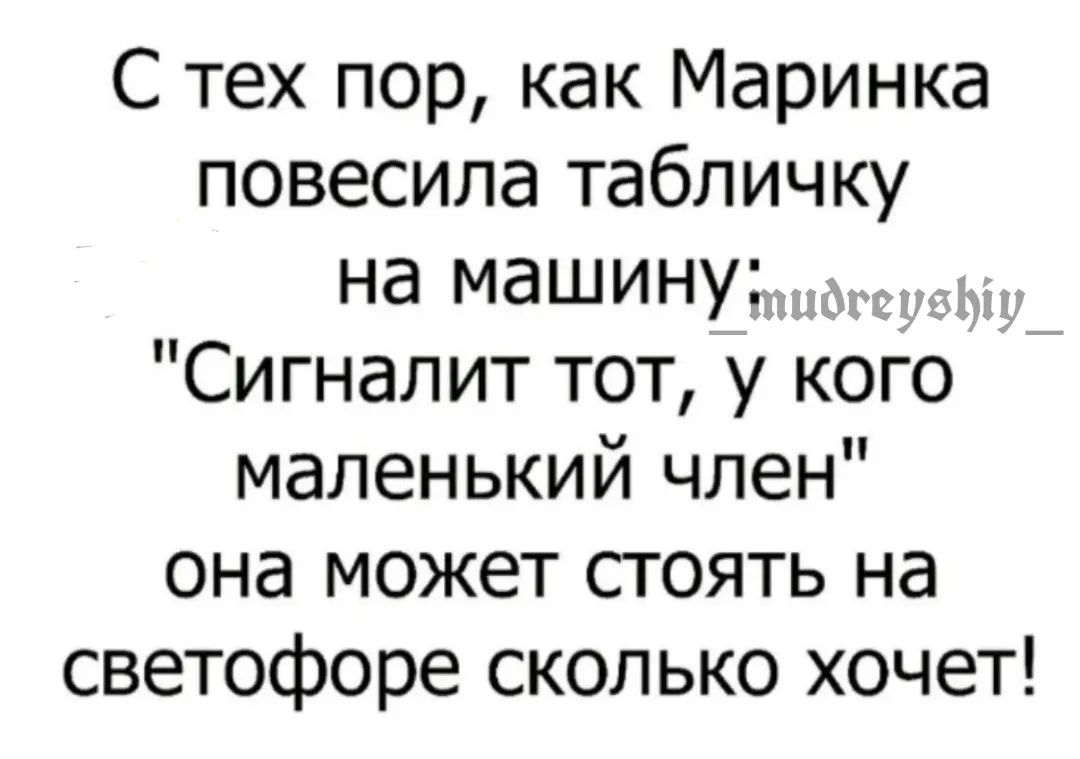 С тех пор, как Маринка повесила табличку на машину: _mudreyshiy_
"Сигналит тот, у кого маленький член"
она может стоять на светофоре сколько хочет!